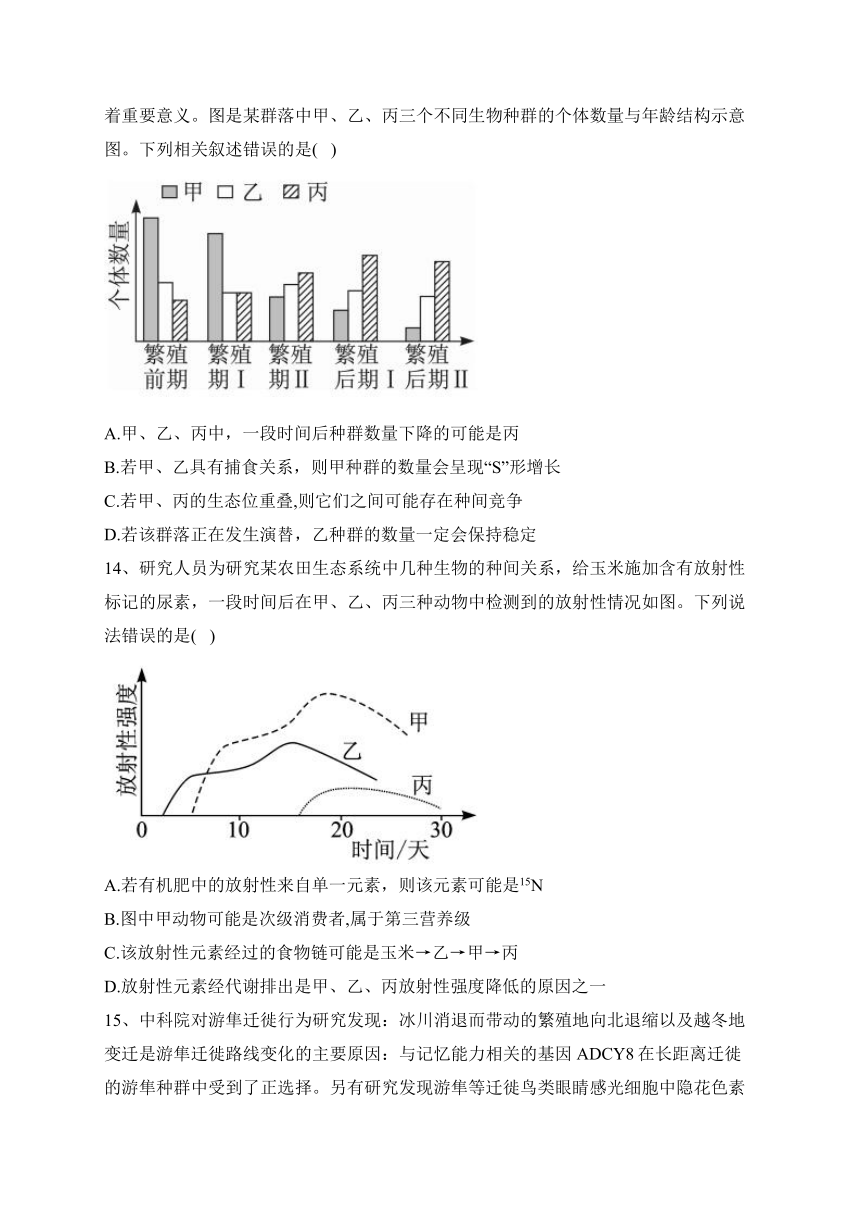 着重要意义。图是某群落中甲、乙、丙三个不同生物种群的个体数量与年龄结构示意图。下列相关叙述错误的是( )

甲 乙 丙

个体数量

繁殖前期 繁殖期Ⅰ 繁殖期Ⅱ 繁殖后期Ⅰ 繁殖后期Ⅱ

A.甲、乙、丙中，一段时间后种群数量下降的可能是丙

B.若甲、乙具有捕食关系，则甲种群的数量会呈现“S”形增长

C.若甲、丙的生态位重叠,则它们之间可能存在种间竞争

D.若该群落正在发生演替，乙种群的数量一定会保持稳定

14、研究人员为研究某农田生态系统中几种生物的种间关系，给玉米施加含有放射性标记的尿素，一段时间后在甲、乙、丙三种动物中检测到的放射性情况如图。下列说法错误的是( )

放射性强度

甲

乙

丙

0 10 20 30

时间/天

A.若有机肥中的放射性来自单一元素，则该元素可能是$^{15}N$

B.图中甲动物可能是次级消费者,属于第三营养级

C.该放射性元素经过的食物链可能是玉米→乙→甲→丙

D.放射性元素经代谢排出是甲、乙、丙放射性强度降低的原因之一

15、中科院对游隼迁徙行为研究发现：冰川消退而带动的繁殖地向北退缩以及越冬地变迁是游隼迁徙路线变化的主要原因：与记忆能力相关的基因 ADCY8 在长距离迁徙的游隼种群中受到了正选择。另有研究发现游隼等迁徙鸟类眼睛感光细胞中隐花色素